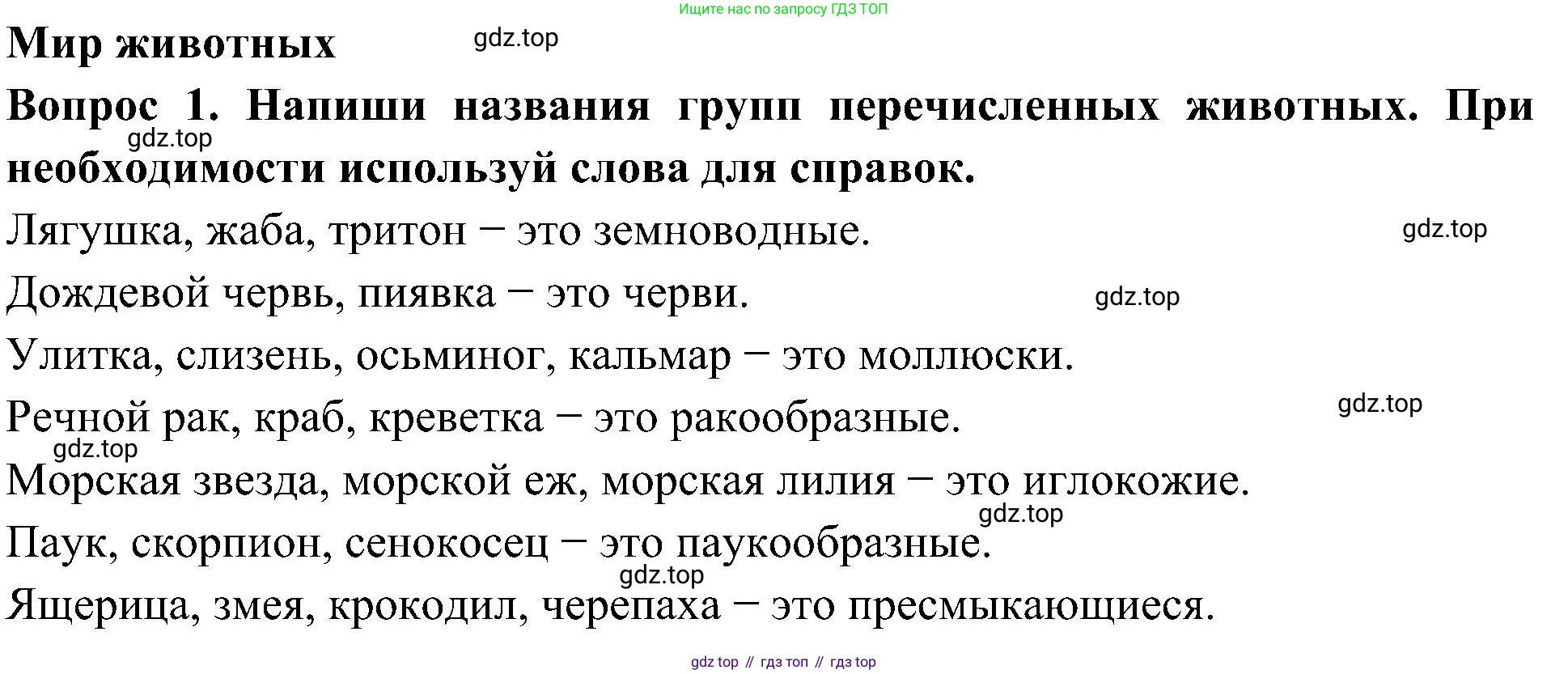 Ищите нас по запросу ГДЗ ТОП

Мир животных

Вопрос 1. Напиши названия групп перечисленных животных. При необходимости используй слова для справок.

Лягушка, жаба, тритон – это земноводные.

Дождевой червь, пиявка – это черви.

Улитка, слизень, осьминог, кальмар – это моллюски.

Речной рак, краб, креветка – это ракообразные.

Морская звезда, морской еж, морская лилия – это иглокожие.

Паук, скорпион, сенокосец – это паукообразные.

Ящерица, змея, крокодил, черепаха – это пресмыкающиеся.

gdz top // гдз топ // гдз top

gdz.top